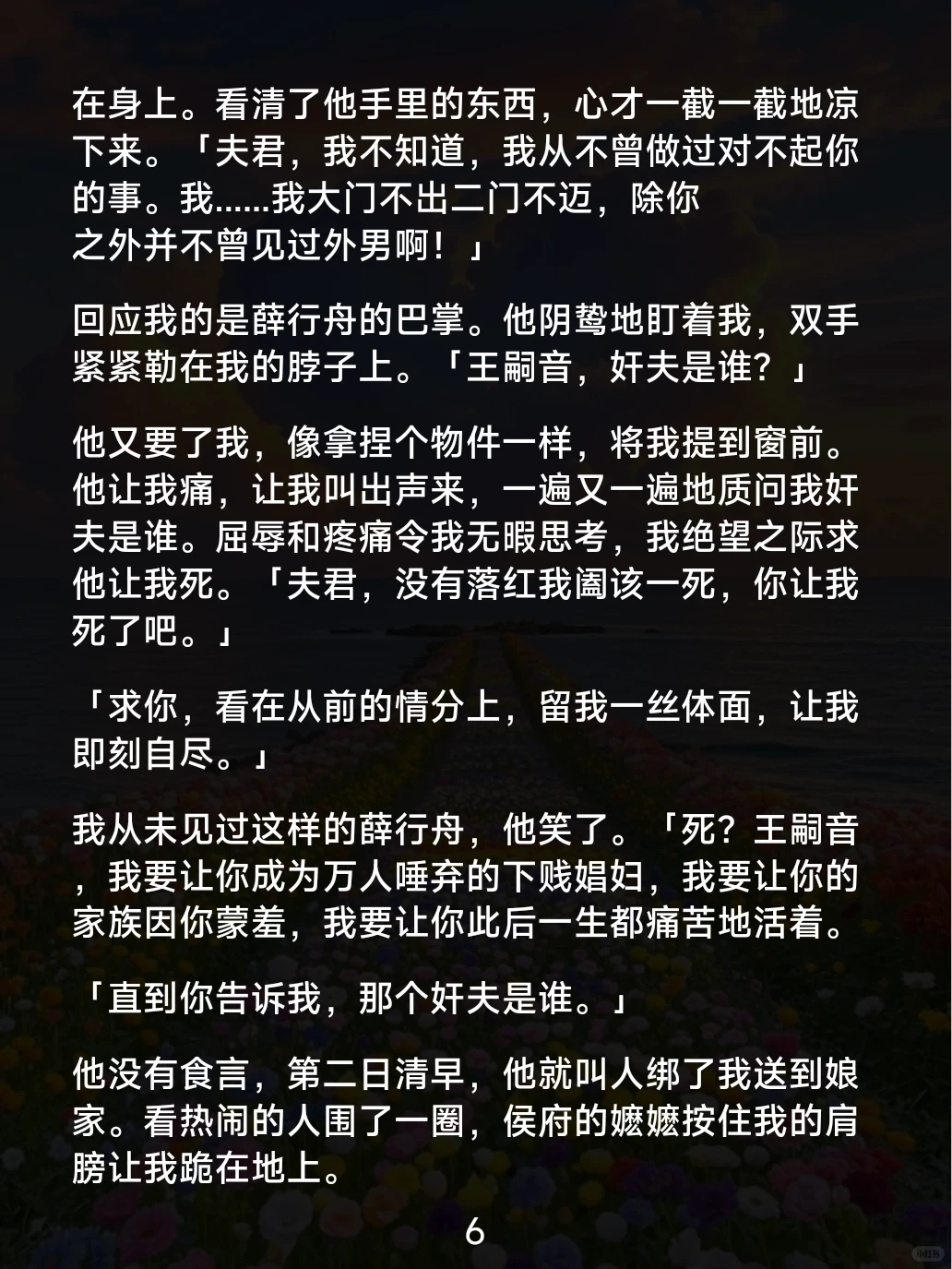 在身上。看清了他手里的东西，心才一截一截地凉下来。「夫君，我不知道，我从不曾做过对不起你的事。我......我大门不出二门不迈，除你之外并不曾见过外男啊！」

回应我的是薛行舟的巴掌。他阴鸷地盯着我，双手紧紧勒在我的脖子上。「王嗣音，奸夫是谁？」

他又要了我，像拿捏个物件一样，将我提到窗前。他让我痛，让我叫出声来，一遍又一遍地质问我奸夫是谁。屈辱和疼痛令我无暇思考，我绝望之际求他让我死。「夫君，没有落红我阖该一死，你让我死了吧。」

「求你，看在从前的情分上，留我一丝体面，让我即刻自尽。」

我从未见过这样的薛行舟，他笑了。「死？王嗣音，我要让你成为万人唾弃的下贱娼妇，我要让你的家族因你蒙羞，我要让你此后一生都痛苦地活着。

「直到你告诉我，那个奸夫是谁。」

他没有食言，第二日清早，他就叫人绑了我送到娘家。看热闹的人围了一圈，侯府的嬷嬷按住我的肩膀让我跪在地上。

6